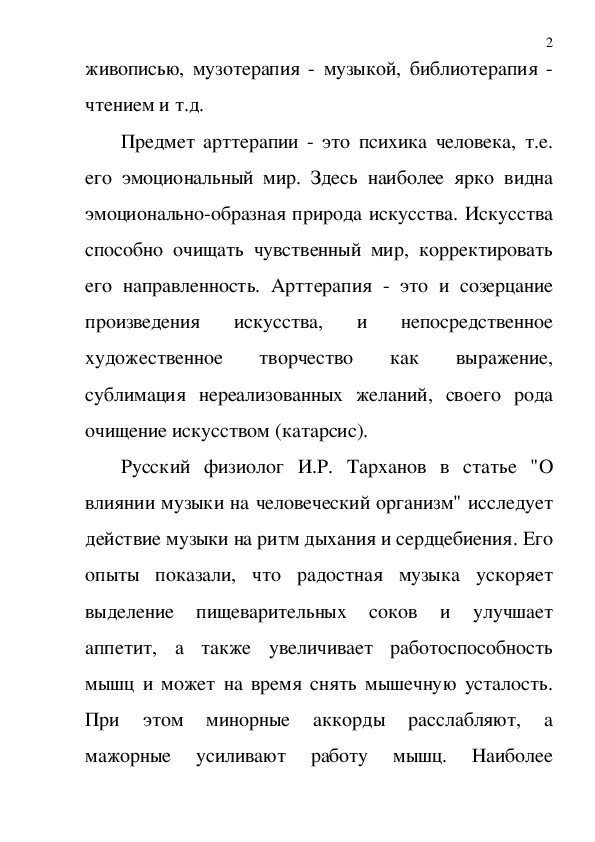 2

живописью, музотерапия - музыкой, библиотерапия - чтением и т.д.

Предмет арттерапии - это психика человека, т.е. его эмоциональный мир. Здесь наиболее ярко видна эмоционально-образная природа искусства. Искусства способно очищать чувственный мир, корректировать его направленность. Арттерапия - это и созерцание произведения искусства, и непосредственное художественное творчество как выражение, сублимация нереализованных желаний, своего рода очищение искусством (катарсис).

Русский физиолог И.Р. Тарханов в статье "О влиянии музыки на человеческий организм" исследует действие музыки на ритм дыхания и сердцебиения. Его опыты показали, что радостная музыка ускоряет выделение пищеварительных соков и улучшает аппетит, а также увеличивает работоспособность мышц и может на время снять мышечную усталость. При этом минорные аккорды расслабляют, а мажорные усиливают работу мышц. Наиболее